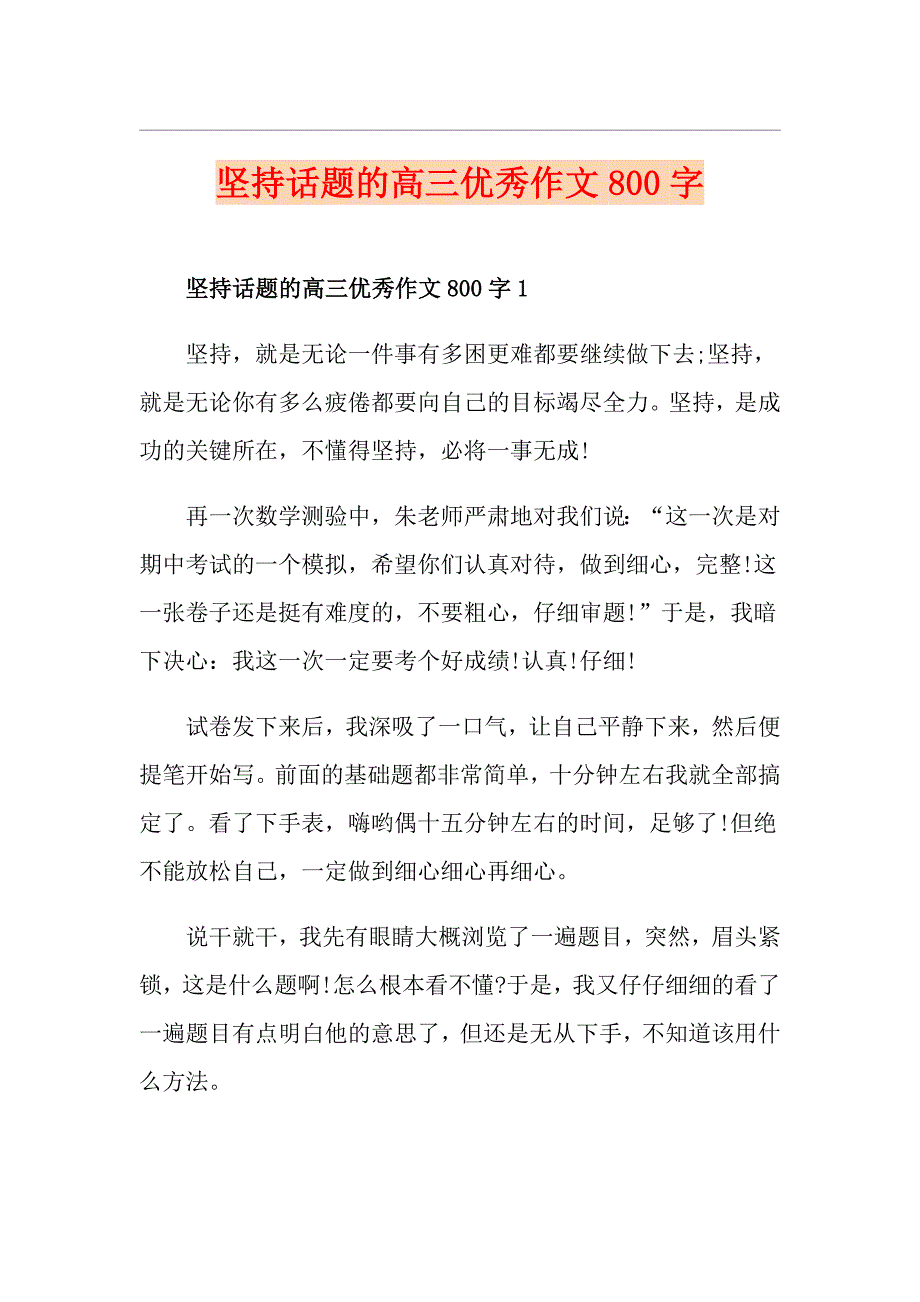 坚持话题的高三优秀作文800字

坚持话题的高三优秀作文800字1

坚持，就是无论一件事有多困更难都要继续做下去;坚持，就是无论你有多么疲倦都要向自己的目标竭尽全力。坚持，是成功的关键所在，不懂得坚持，必将一事无成!

再一次数学测验中，朱老师严肃地对我们说：“这一次是对期中考试的一个模拟，希望你们认真对待，做到细心，完整!这一张卷子还是挺有难度的，不要粗心，仔细审题!”于是，我暗下决心：我这一次一定要考个好成绩!认真!仔细!

试卷发下来后，我深吸了一口气，让自己平静下来，然后便提笔开始写。前面的基础题都非常简单，十分钟左右我就全部搞定了。看了下手表，嗨哟偶十五分钟左右的时间，足够了!但绝不能放松自己，一定做到细心细心再细心。

说干就干，我先有眼睛大概浏览了一遍题目，突然，眉头紧锁，这是什么题啊!怎么根本看不懂?于是，我又仔仔细细的看了一遍题目有点明白他的意思了，但还是无从下手，不知道该用什么方法。